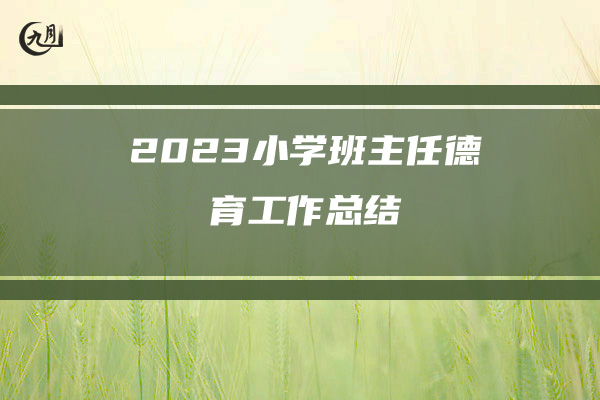 九月

2023小学班主任德育工作总结